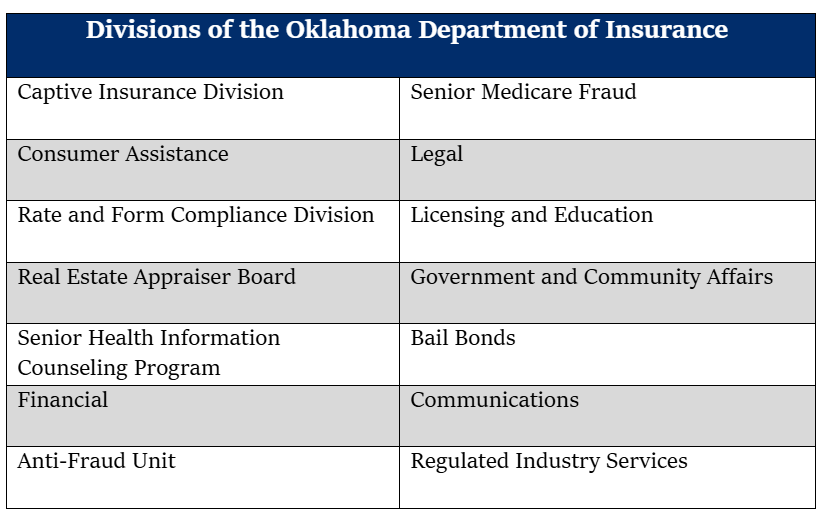 | Divisions of the Oklahoma Department of Insurance | |
|---|---|
| Captive Insurance Division | Senior Medicare Fraud |
| Consumer Assistance | Legal |
| Rate and Form Compliance Division | Licensing and Education |
| Real Estate Appraiser Board | Government and Community Affairs |
| Senior Health Information Counseling Program | Bail Bonds |
| Financial | Communications |
| Anti-Fraud Unit | Regulated Industry Services |